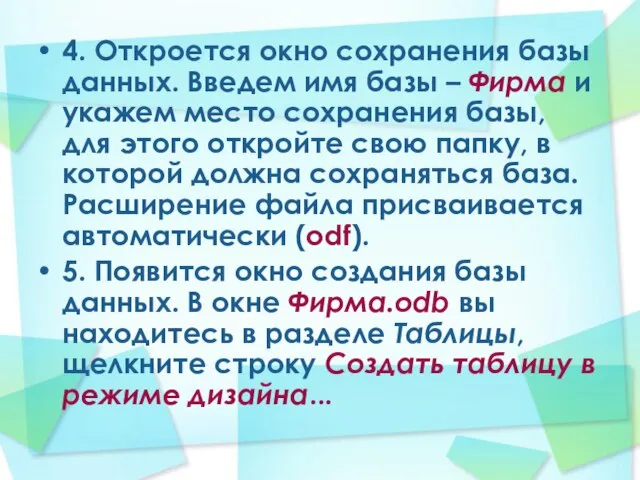 • 4. Откроется окно сохранения базы данных. Введем имя базы – Фирма и укажем место сохранения базы, для этого откройте свою папку, в которой должна сохраняться база. Расширение файла присваивается автоматически (odf).

• 5. Появится окно создания базы данных. В окне Фирма.odb вы находитесь в разделе Таблицы, щелкните строку Создать таблицу в режиме дизайна...